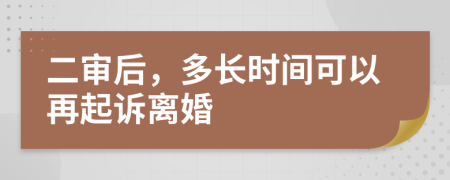 二审后，多长时间可以再起诉离婚